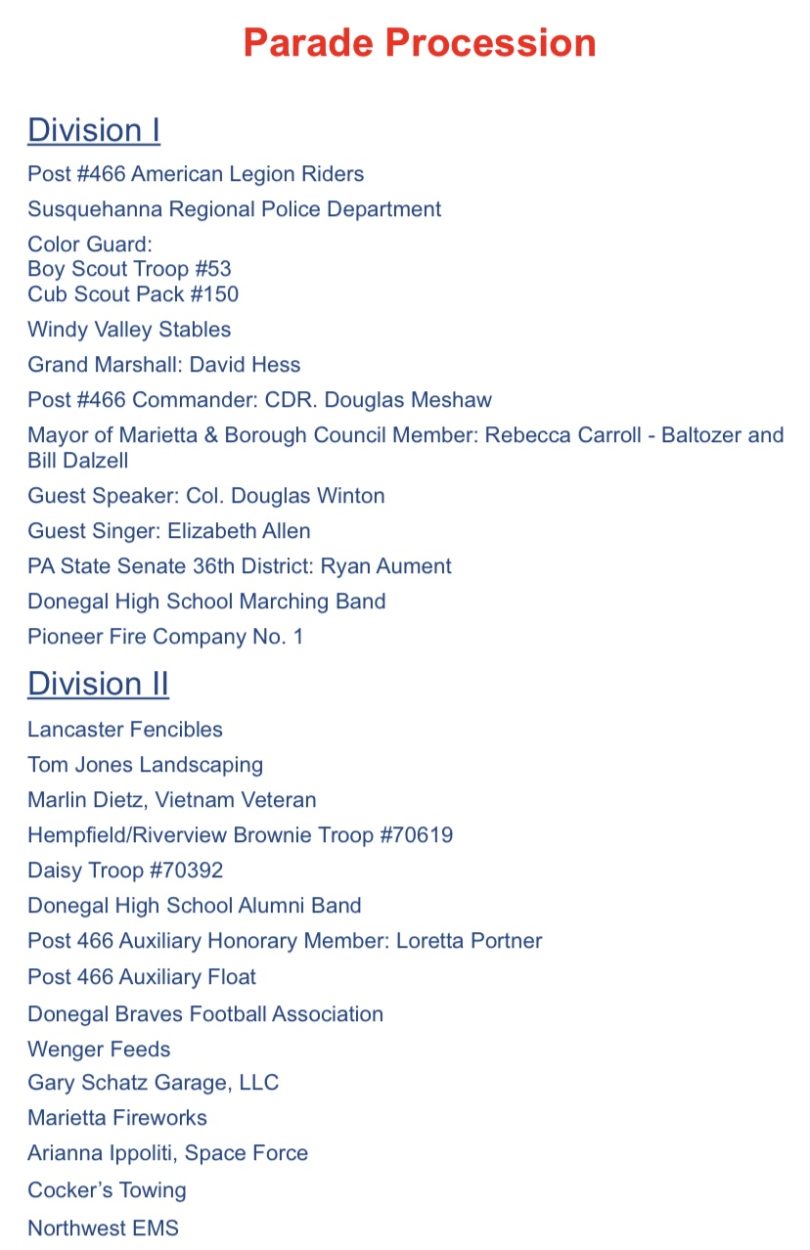 Parade Procession

Division I

Post #466 American Legion Riders

Susquehanna Regional Police Department

Color Guard:
Boy Scout Troop #53
Cub Scout Pack #150

Windy Valley Stables

Grand Marshall: David Hess

Post #466 Commander: CDR. Douglas Meshaw

Mayor of Marietta & Borough Council Member: Rebecca Carroll - Baltozer and Bill Dalzell

Guest Speaker: Col. Douglas Winton

Guest Singer: Elizabeth Allen

PA State Senate 36th District: Ryan Aument

Donegal High School Marching Band

Pioneer Fire Company No. 1

Division II

Lancaster Fencibles

Tom Jones Landscaping

Marlin Dietz, Vietnam Veteran

Hempfield/Riverview Brownie Troop #70619

Daisy Troop #70392

Donegal High School Alumni Band

Post 466 Auxiliary Honorary Member: Loretta Portner

Post 466 Auxiliary Float

Donegal Braves Football Association

Wenger Feeds

Gary Schatz Garage, LLC

Marietta Fireworks

Arianna Ippoliti, Space Force

Cocker's Towing

Northwest EMS